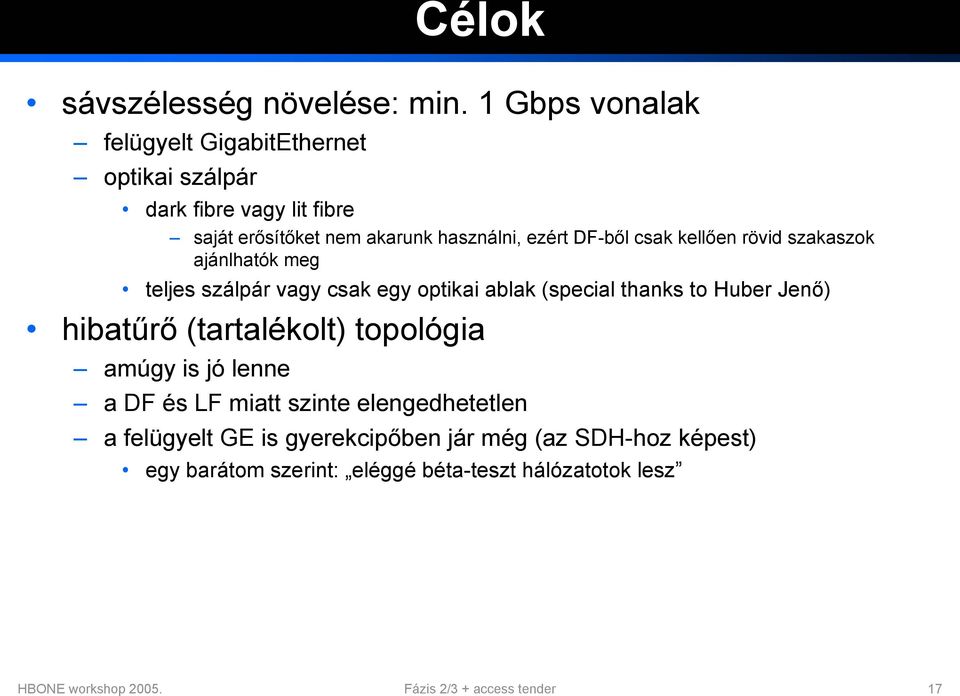 Célok

• sávszélesség növelése: min. 1 Gbps vonalak
– felügyelt GigabitEthernet
– optikai szálpár
• dark fibre vagy lit fibre
– saját erősítőket nem akarunk használni, ezért DF-ből csak kellően rövid szakaszok ajánlhatók meg
• teljes szálpár vagy csak egy optikai ablak (special thanks to Huber Jenő)
• hibatűrő (tartalékolt) topológia
– amúgy is jó lenne
– a DF és LF miatt szinte elengedhetetlen
– a felügyelt GE is gyerekcipőben jár még (az SDH-hoz képest)
• egy barátom szerint: „eléggé béta-teszt hálózatotok lesz”

HBONE workshop 2005.
Fázis 2/3 + access tender
17